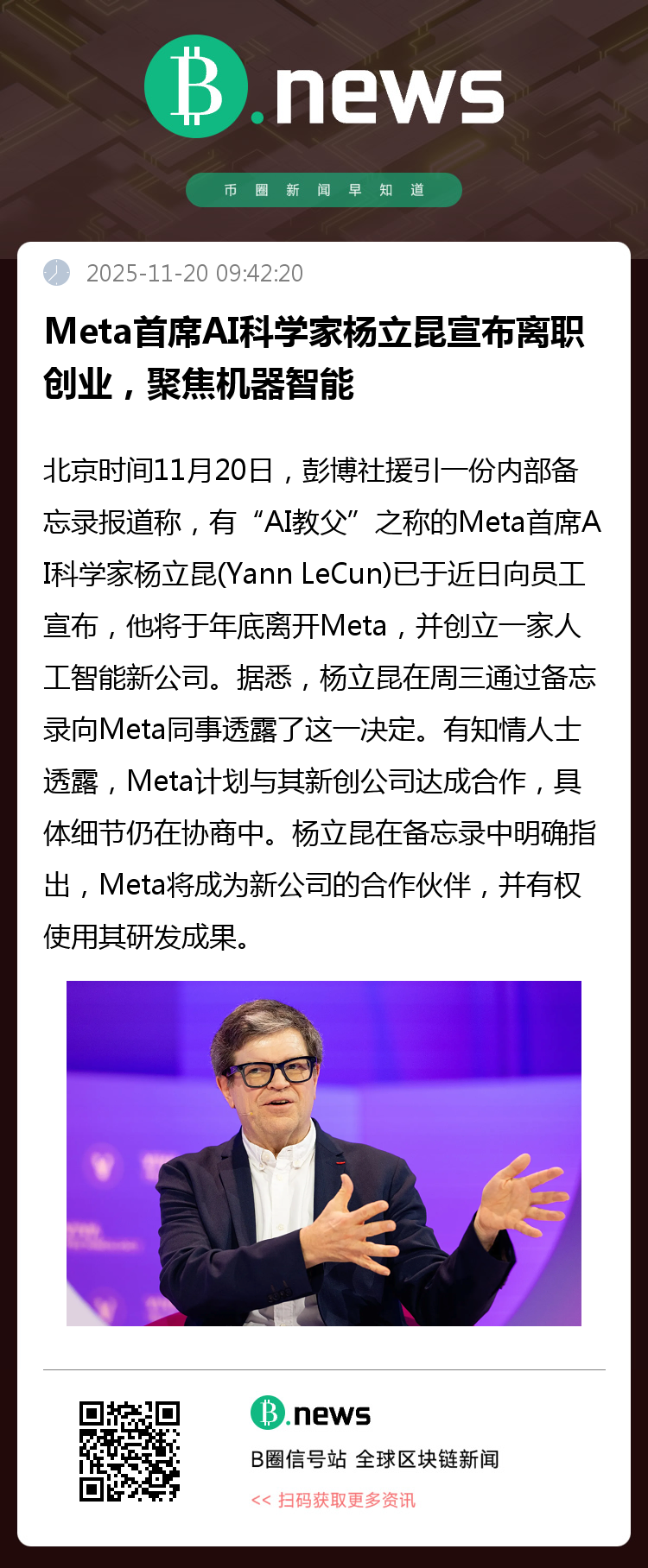 B.news

币圈新闻早知道

2025-11-20 09:42:20

Meta首席AI科学家杨立昆宣布离职创业，聚焦机器智能

北京时间11月20日，彭博社援引一份内部备忘录报道称，有“AI教父”之称的Meta首席AI科学家杨立昆(Yann LeCun)已于近日向员工宣布，他将于年底离开Meta，并创立一家人工智能新公司。据悉，杨立昆在周三通过备忘录向Meta同事透露了这一决定。有知情人士透露，Meta计划与其新创公司达成合作，具体细节仍在协商中。杨立昆在备忘录中明确指出，Meta将成为新公司的合作伙伴，并有权使用其研发成果。

B.news

B圈信号站 全球区块链新闻

<< 扫码获取更多资讯